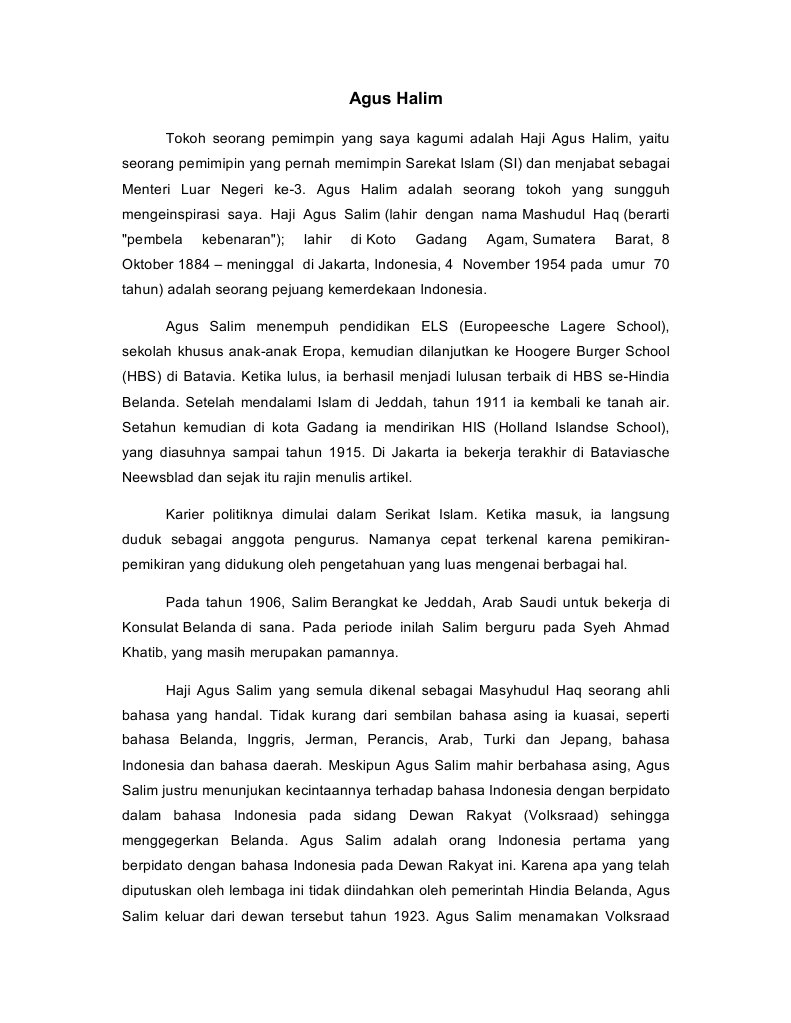 Agus Halim

Tokoh seorang pemimpin yang saya kagumi adalah Haji Agus Halim, yaitu seorang pemimipin yang pernah memimpin Sarekat Islam (SI) dan menjabat sebagai Menteri Luar Negeri ke-3. Agus Halim adalah seorang tokoh yang sungguh mengeinspirasi saya. Haji Agus Salim (lahir dengan nama Mashudul Haq (berarti "pembela kebenaran"); lahir di Koto Gadang Agam, Sumatera Barat, 8 Oktober 1884 – meninggal di Jakarta, Indonesia, 4 November 1954 pada umur 70 tahun) adalah seorang pejuang kemerdekaan Indonesia.

Agus Salim menempuh pendidikan ELS (Europeesche Lagere School), sekolah khusus anak-anak Eropa, kemudian dilanjutkan ke Hoogere Burger School (HBS) di Batavia. Ketika lulus, ia berhasil menjadi lulusan terbaik di HBS se-Hindia Belanda. Setelah mendalami Islam di Jeddah, tahun 1911 ia kembali ke tanah air. Setahun kemudian di kota Gadang ia mendirikan HIS (Holland Islandse School), yang diasuhnya sampai tahun 1915. Di Jakarta ia bekerja terakhir di Bataviasche Neewsblad dan sejak itu rajin menulis artikel.

Karier politiknya dimulai dalam Serikat Islam. Ketika masuk, ia langsung duduk sebagai anggota pengurus. Namanya cepat terkenal karena pemikiran-pemikiran yang didukung oleh pengetahuan yang luas mengenai berbagai hal.

Pada tahun 1906, Salim Berangkat ke Jeddah, Arab Saudi untuk bekerja di Konsulat Belanda di sana. Pada periode inilah Salim berguru pada Syeh Ahmad Khatib, yang masih merupakan pamannya.

Haji Agus Salim yang semula dikenal sebagai Masyhudul Haq seorang ahli bahasa yang handal. Tidak kurang dari sembilan bahasa asing ia kuasai, seperti bahasa Belanda, Inggris, Jerman, Perancis, Arab, Turki dan Jepang, bahasa Indonesia dan bahasa daerah. Meskipun Agus Salim mahir berbahasa asing, Agus Salim justru menunjukan kecintaannya terhadap bahasa Indonesia dengan berpidato dalam bahasa Indonesia pada sidang Dewan Rakyat (Volksraad) sehingga menggegerkan Belanda. Agus Salim adalah orang Indonesia pertama yang berpidato dengan bahasa Indonesia pada Dewan Rakyat ini. Karena apa yang telah diputuskan oleh lembaga ini tidak diindahkan oleh pemerintah Hindia Belanda, Agus Salim keluar dari dewan tersebut tahun 1923. Agus Salim menamakan Volksraad